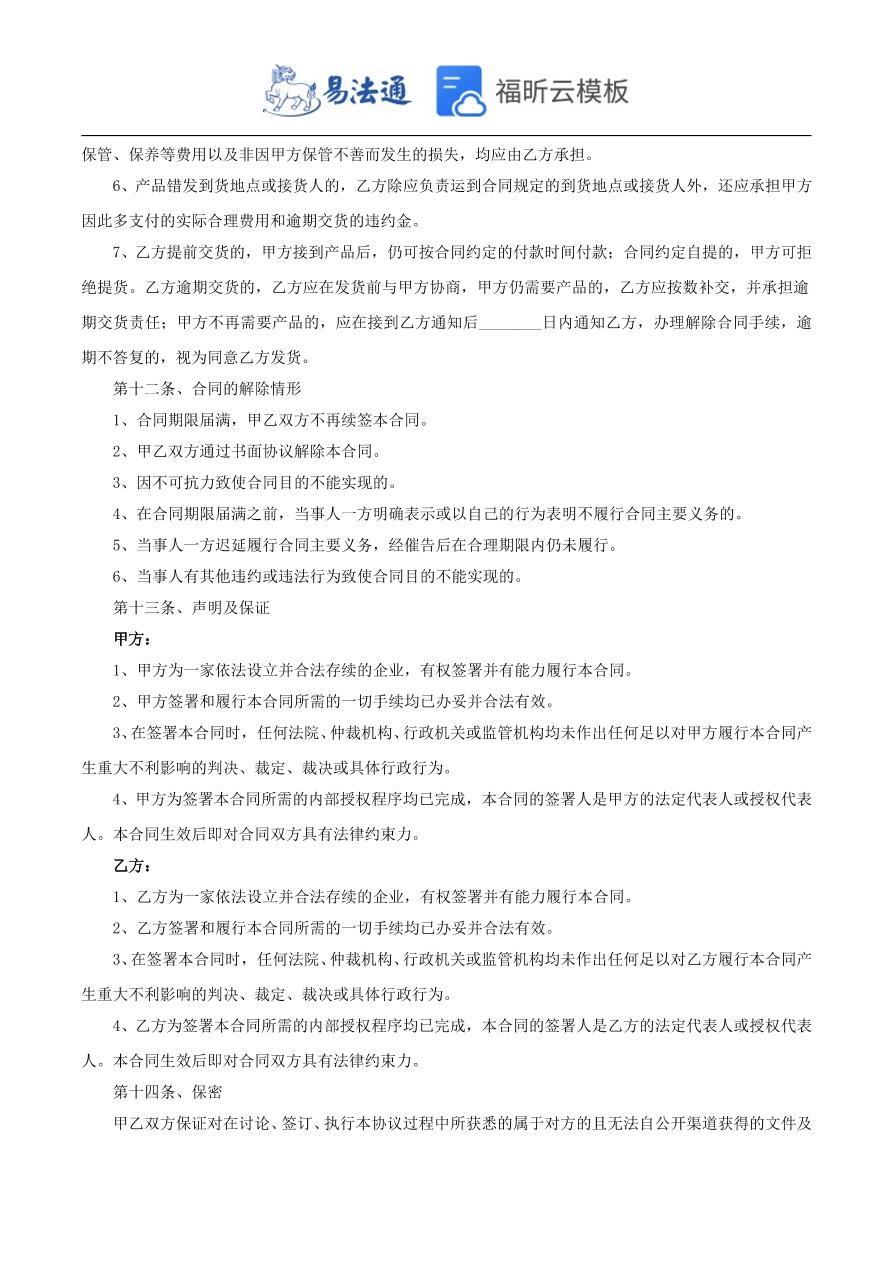 易法通 福昕云模板

保管、保养等费用以及非因甲方保管不善而发生的损失，均应由乙方承担。

6、产品错发到货地点或接货人的，乙方除应负责运到合同规定的到货地点或接货人外，还应承担甲方因此多支付的实际合理费用和逾期交货的违约金。

7、乙方提前交货的，甲方接到产品后，仍可按合同约定的付款时间付款；合同约定自提的，甲方可拒绝提货。乙方逾期交货的，乙方应在发货前与甲方协商，甲方仍需要产品的，乙方应按数补交，并承担逾期交货责任；甲方不再需要产品的，应在接到乙方通知后________日内通知乙方，办理解除合同手续，逾期不答复的，视为同意乙方发货。

第十二条、合同的解除情形

1、合同期限届满，甲乙双方不再续签本合同。

2、甲乙双方通过书面协议解除本合同。

3、因不可抗力致使合同目的不能实现的。

4、在合同期限届满之前，当事人一方明确表示或以自己的行为表明不履行合同主要义务的。

5、当事人一方迟延履行合同主要义务，经催告后在合理期限内仍未履行。

6、当事人有其他违约或违法行为致使合同目的不能实现的。

第十三条、声明及保证

甲方：

1、甲方为一家依法设立并合法存续的企业，有权签署并有能力履行本合同。

2、甲方签署和履行本合同所需的一切手续均已办妥并合法有效。

3、在签署本合同时，任何法院、仲裁机构、行政机关或监管机构均未作出任何足以对甲方履行本合同产生重大不利影响的判决、裁定、裁决或具体行政行为。

4、甲方为签署本合同所需的内部授权程序均已完成，本合同的签署人是甲方的法定代表人或授权代表人。本合同生效后即对合同双方具有法律约束力。

乙方：

1、乙方为一家依法设立并合法存续的企业，有权签署并有能力履行本合同。

2、乙方签署和履行本合同所需的一切手续均已办妥并合法有效。

3、在签署本合同时，任何法院、仲裁机构、行政机关或监管机构均未作出任何足以对乙方履行本合同产生重大不利影响的判决、裁定、裁决或具体行政行为。

4、乙方为签署本合同所需的内部授权程序均已完成，本合同的签署人是乙方的法定代表人或授权代表人。本合同生效后即对合同双方具有法律约束力。

第十四条、保密

甲乙双方保证对在讨论、签订、执行本协议过程中所获悉的属于对方的且无法自公开渠道获得的文件及